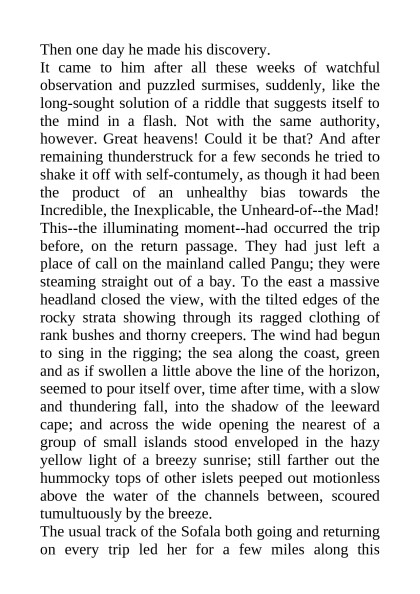 Then one day he made his discovery.

It came to him after all these weeks of watchful observation and puzzled surmises, suddenly, like the long-sought solution of a riddle that suggests itself to the mind in a flash. Not with the same authority, however. Great heavens! Could it be that? And after remaining thunderstruck for a few seconds he tried to shake it off with self-contumely, as though it had been the product of an unhealthy bias towards the Incredible, the Inexplicable, the Unheard-of--the Mad!

This--the illuminating moment--had occurred the trip before, on the return passage. They had just left a place of call on the mainland called Pangu; they were steaming straight out of a bay. To the east a massive headland closed the view, with the tilted edges of the rocky strata showing through its ragged clothing of rank bushes and thorny creepers. The wind had begun to sing in the rigging; the sea along the coast, green and as if swollen a little above the line of the horizon, seemed to pour itself over, time after time, with a slow and thundering fall, into the shadow of the leeward cape; and across the wide opening the nearest of a group of small islands stood enveloped in the hazy yellow light of a breezy sunrise; still farther out the hummocky tops of other islets peeped out motionless above the water of the channels between, scoured tumultuously by the breeze.

The usual track of the Sofala both going and returning on every trip led her for a few miles along this